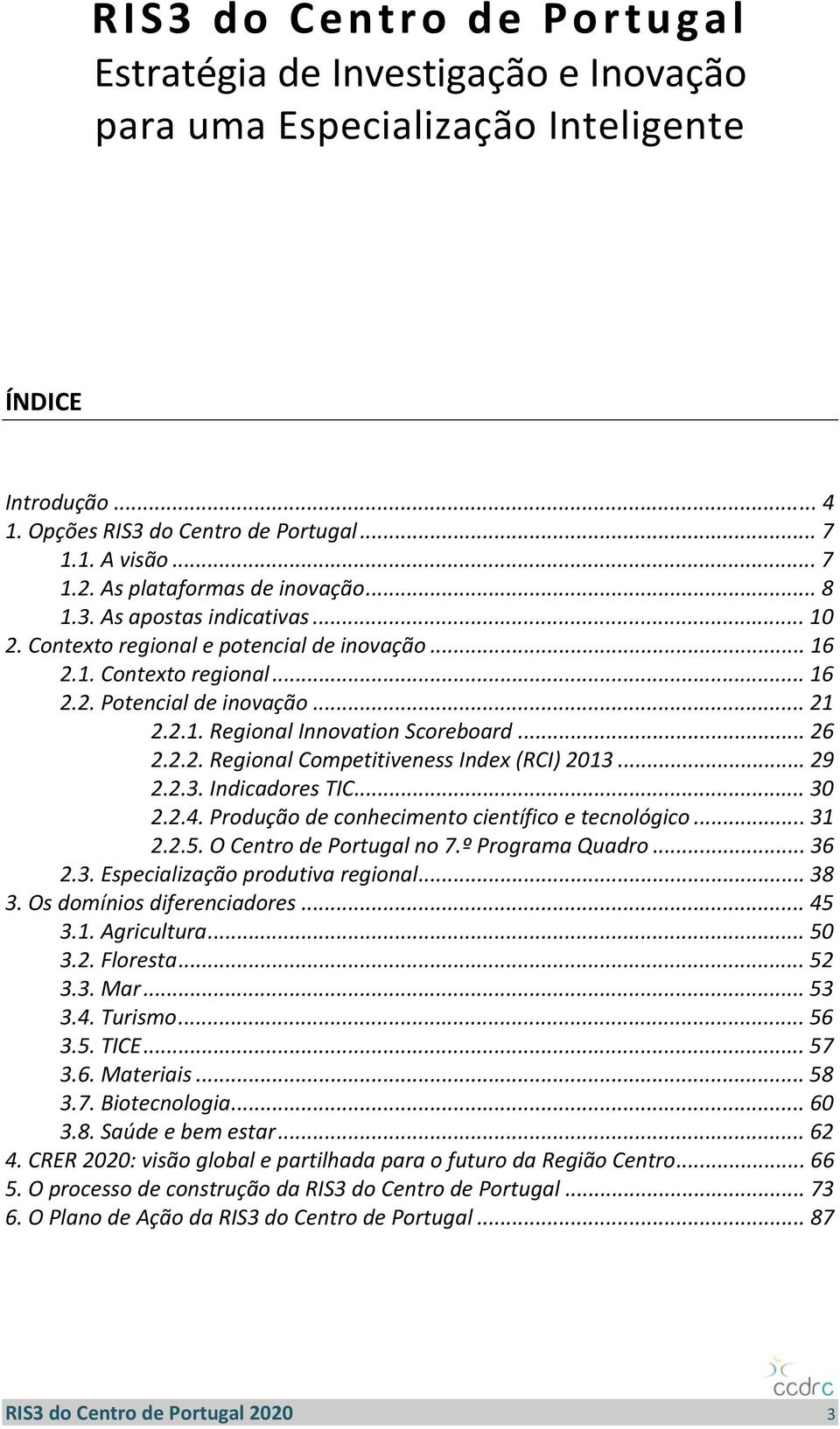 RIS3 do Centro de Portugal
Estratégia de Investigação e Inovação para uma Especialização Inteligente

ÍNDICE

Introdução ... 4
1. Opções RIS3 do Centro de Portugal ... 7
1.1. A visão ... 7
1.2. As plataformas de inovação ... 8
1.3. As apostas indicativas ... 10
2. Contexto regional e potencial de inovação ... 16
2.1. Contexto regional ... 16
2.2. Potencial de inovação ... 21
2.2.1. Regional Innovation Scoreboard ... 26
2.2.2. Regional Competitiveness Index (RCI) 2013 ... 29
2.2.3. Indicadores TIC ... 30
2.2.4. Produção de conhecimento científico e tecnológico ... 31
2.2.5. O Centro de Portugal no 7.º Programa Quadro ... 36
2.3. Especialização produtiva regional ... 38
3. Os domínios diferenciadores ... 45
3.1. Agricultura ... 50
3.2. Floresta ... 52
3.3. Mar ... 53
3.4. Turismo ... 56
3.5. TICE ... 57
3.6. Materiais ... 58
3.7. Biotecnologia ... 60
3.8. Saúde e bem estar ... 62
4. CRER 2020: visão global e partilhada para o futuro da Região Centro ... 66
5. O processo de construção da RIS3 do Centro de Portugal ... 73
6. O Plano de Ação da RIS3 do Centro de Portugal ... 87

ccdrc

RIS3 do Centro de Portugal 2020 3